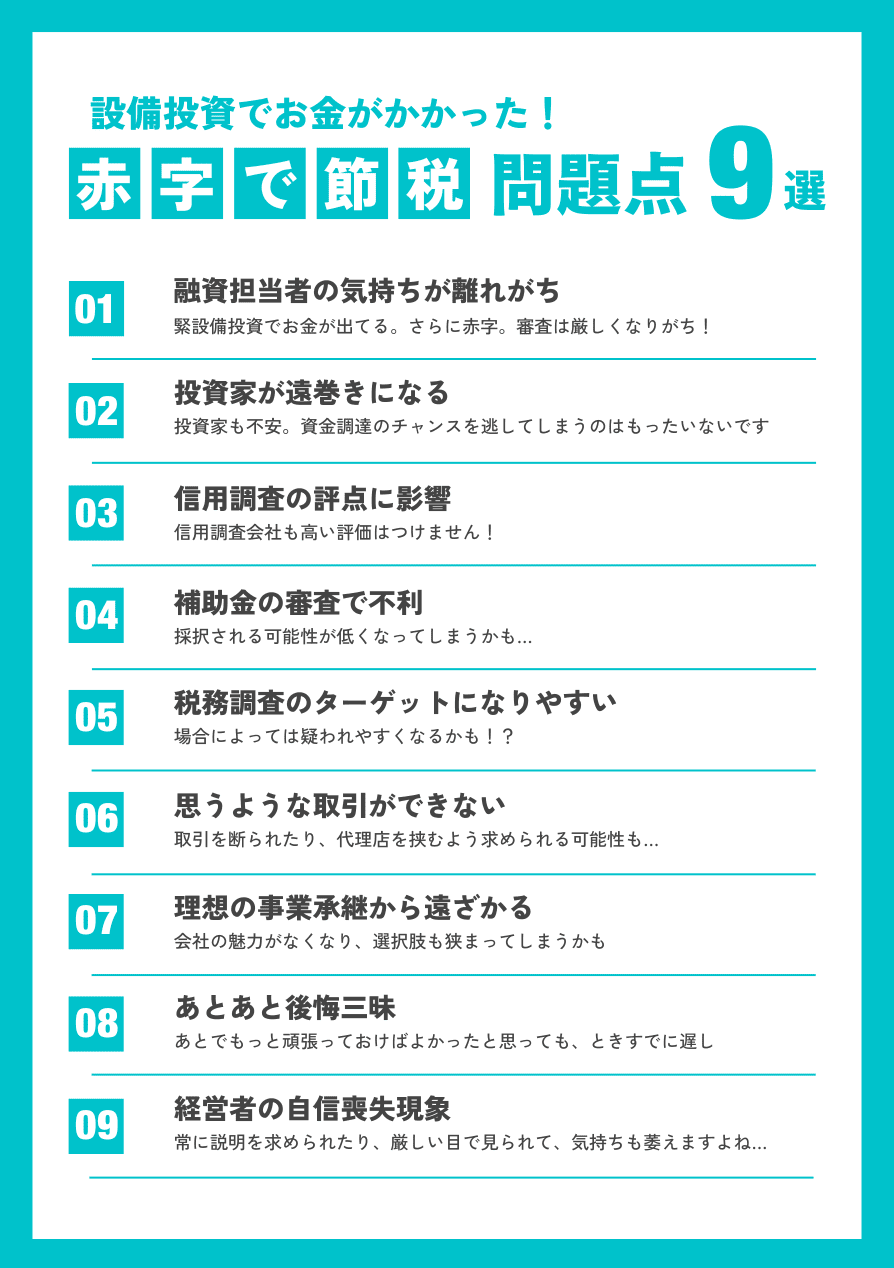 設備投資でお金がかかった！

赤字で節税 問題点 9選

01
融資担当者の気持ちが離れがち
緊設備投資でお金が出てる。さらに赤字。審査は厳しくなりがち！

02
投資家が遠巻きになる
投資家も不安。資金調達のチャンスを逃してしまうのはもったいないです

03
信用調査の評点に影響
信用調査会社も高い評価はつけません！

04
補助金の審査で不利
採択される可能性が低くなってしまうかも...

05
税務調査のターゲットになりやすい
場合によっては疑われやすくなるかも！？

06
思うような取引ができない
取引を断られたり、代理店を挟むよう求められる可能性も...

07
理想の事業承継から遠ざかる
会社の魅力がなくなり、選択肢も狭まってしまうかも

08
あとあと後悔三昧
あとでもっと頑張っておけばよかったと思っても、ときすでに遅し

09
経営者の自信喪失現象
常に説明を求められたり、厳しい目で見られて、気持ちも萎えますよね...